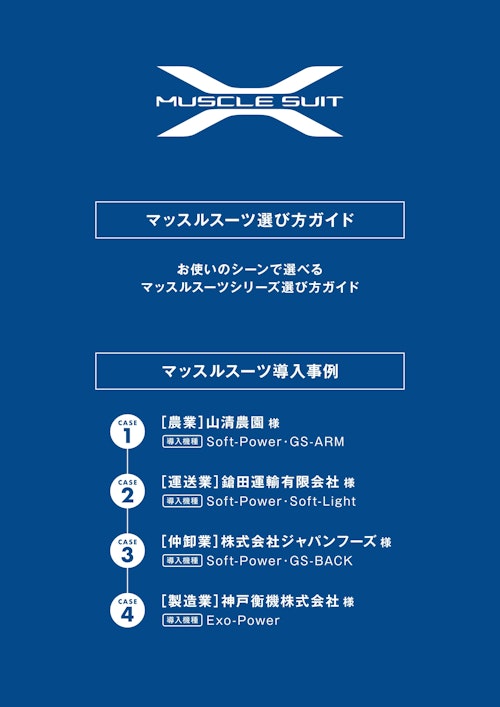 MUSCLE SUIT

マッスルスーツ選び方ガイド

お使いのシーンで選べる
マッスルスーツシリーズ選び方ガイド

マッスルスーツ導入事例

CASE 1
[農業]山清農園 様
導入機種 Soft-Power・GS-ARM

CASE 2
[運送業]鎗田運輸有限会社 様
導入機種 Soft-Power・Soft-Light

CASE 3
[仲卸業]株式会社ジャパンフーズ 様
導入機種 Soft-Power・GS-BACK

CASE 4
[製造業]神戸衡機株式会社 様
導入機種 Exo-Power